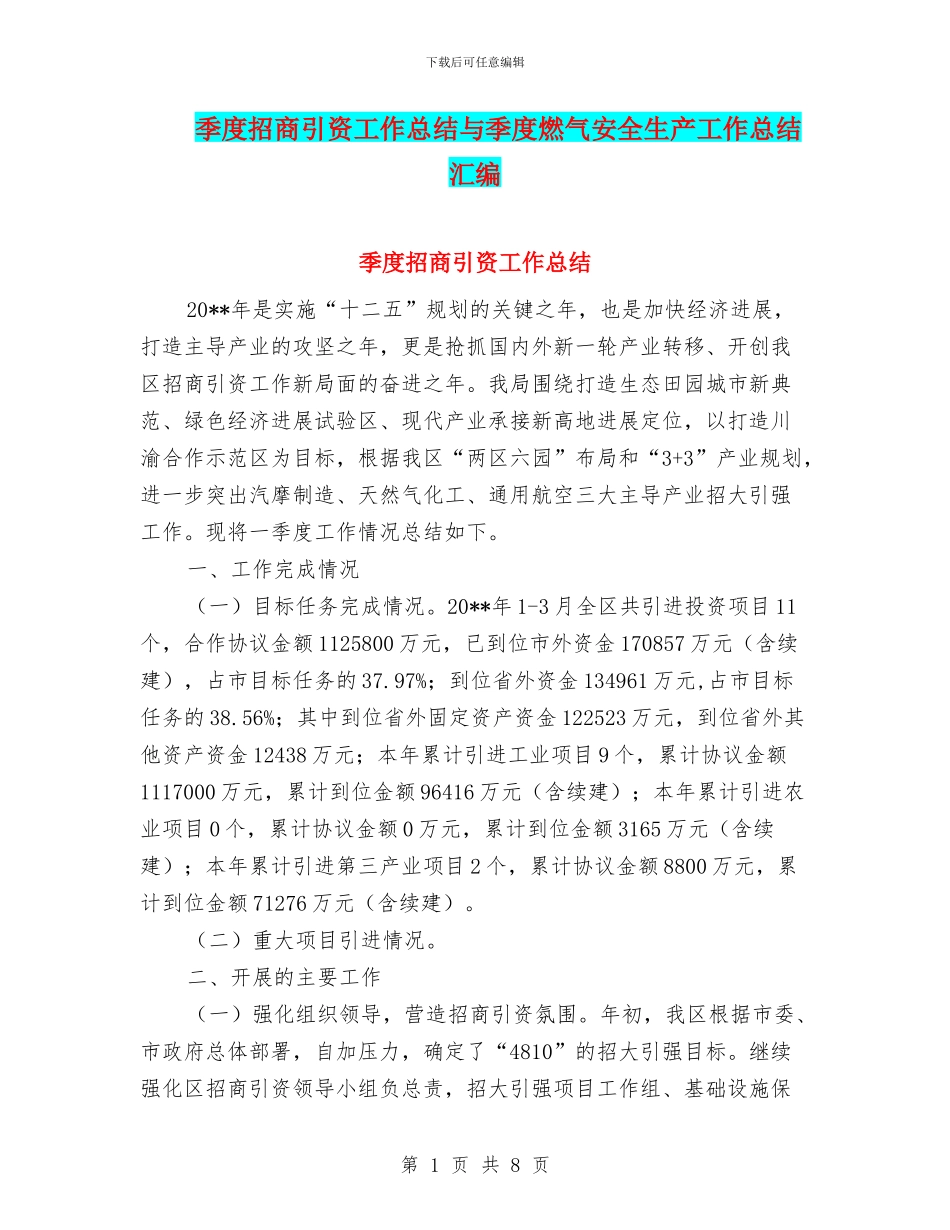 下载后可任意编辑

季度招商引资工作总结与季度燃气安全生产工作总结汇编

季度招商引资工作总结

20**年是实施“十二五”规划的关键之年，也是加快经济进展，打造主导产业的攻坚之年，更是抢抓国内外新一轮产业转移、开创我区招商引资工作新局面的奋进之年。我局围绕打造生态田园城市新典范、绿色经济进展试验区、现代产业承接新高地进展定位，以打造川渝合作示范区为目标，根据我区“两区六园”布局和“3+3”产业规划，进一步突出汽摩制造、天然气化工、通用航空三大主导产业招大引强工作。现将一季度工作情况总结如下。

一、工作完成情况

（一）目标任务完成情况。20**年1-3月全区共引进投资项目11个，合作协议金额1125800万元，已到位市外资金170857万元（含续建），占市目标任务的37.97%；到位省外资金134961万元,占市目标任务的38.56%；其中到位省外固定资产资金122523万元，到位省外其他资产资金12438万元；本年累计引进工业项目9个，累计协议金额1117000万元，累计到位金额96416万元（含续建）；本年累计引进农业项目0个，累计协议金额0万元，累计到位金额3165万元（含续建）；本年累计引进第三产业项目2个，累计协议金额8800万元，累计到位金额71276万元（含续建）。

（二）重大项目引进情况。

二、开展的主要工作

（一）强化组织领导，营造招商引资氛围。年初，我区根据市委、市政府总体部署，自加压力，确定了“4810”的招大引强目标。继续强化区招商引资领导小组负总责，招大引强项目工作组、基础设施保

第 1 页 共 8 页